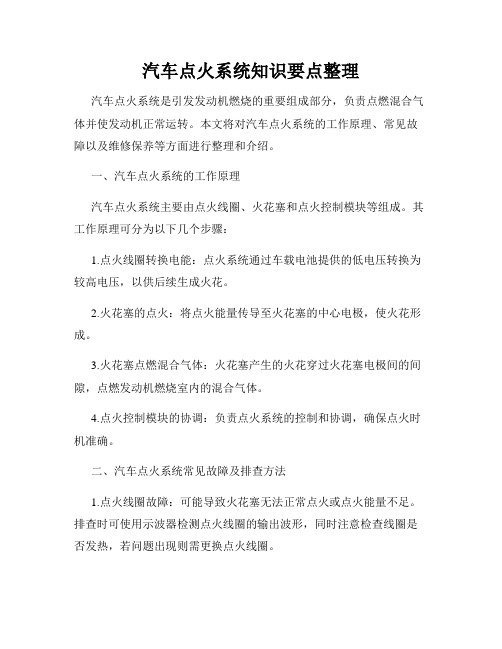 汽车点火系统知识要点整理

汽车点火系统是引发发动机燃烧的重要组成部分，负责点燃混合气体并使发动机正常运转。本文将对汽车点火系统的工作原理、常见故障以及维修保养等方面进行整理和介绍。

一、汽车点火系统的工作原理

汽车点火系统主要由点火线圈、火花塞和点火控制模块等组成。其工作原理可分为以下几个步骤：

1.点火线圈转换电能：点火系统通过车载电池提供的低电压转换为较高电压，以供后续生成火花。

2.火花塞的点火：将点火能量传导至火花塞的中心电极，使火花形成。

3.火花塞点燃混合气体：火花塞产生的火花穿过火花塞电极间的间隙，点燃发动机燃烧室内的混合气体。

4.点火控制模块的协调：负责点火系统的控制和协调，确保点火时机准确。

二、汽车点火系统常见故障及排查方法

1.点火线圈故障：可能导致火花塞无法正常点火或点火能量不足。排查时可使用示波器检测点火线圈的输出波形，同时注意检查线圈是否发热，若问题出现则需更换点火线圈。